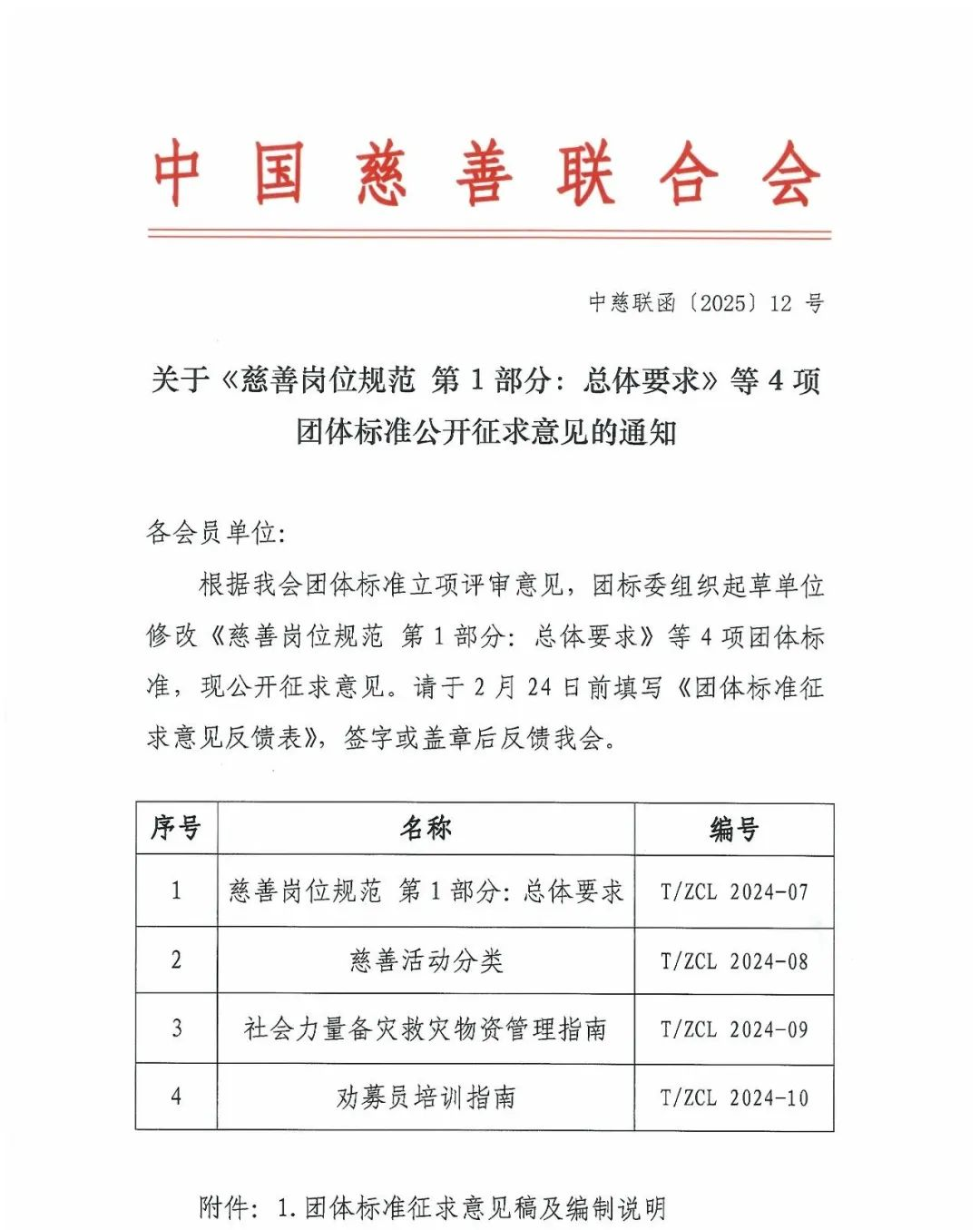 中国慈善联合会

中慈联函〔2025〕12 号

关于《慈善岗位规范 第 1 部分：总体要求》等 4 项团体标准公开征求意见的通知

各会员单位：

根据我会团体标准立项评审意见，团标委组织起草单位修改《慈善岗位规范 第 1 部分：总体要求》等 4 项团体标准，现公开征求意见。请于 2 月 24 日前填写《团体标准征求意见反馈表》，签字或盖章后反馈我会。

| 序号 | 名称 | 编号 |
|---|---|---|
| 1 | 慈善岗位规范 第 1 部分：总体要求 | T/ZCL 2024-07 |
| 2 | 慈善活动分类 | T/ZCL 2024-08 |
| 3 | 社会力量备灾救灾物资管理指南 | T/ZCL 2024-09 |
| 4 | 劝募员培训指南 | T/ZCL 2024-10 |

附件：1.团体标准征求意见稿及编制说明